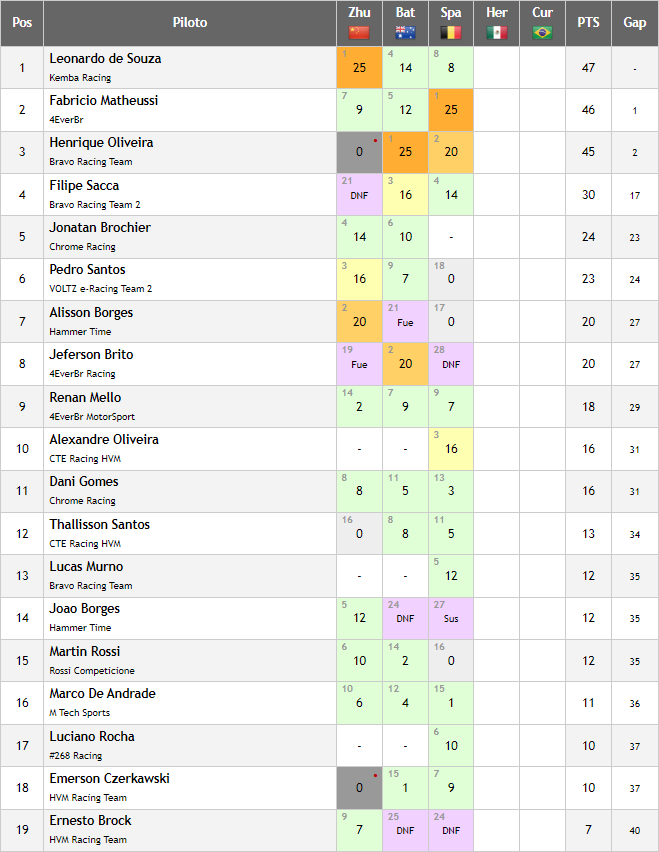 | Pos | Piloto | Zhu | Bat | Spa | Her | Cur | PTS | Gap |
|---|---|---|---|---|---|---|---|---|
| 1 | Leonardo de Souza Kemba Racing | 1 25 | 4 14 | 8 8 | | | 47 | - |
| 2 | Fabricio Matheussi 4EverBr | 7 9 | 5 12 | 1 25 | | | 46 | 1 |
| 3 | Henrique Oliveira Bravo Racing Team | 0 | 1 25 | 2 20 | | | 45 | 2 |
| 4 | Filipe Sacca Bravo Racing Team 2 | 21 DNF | 3 16 | 4 14 | | | 30 | 17 |
| 5 | Jonatan Brochier Chrome Racing | 4 14 | 6 10 | - | | | 24 | 23 |
| 6 | Pedro Santos VOLTZ e-Racing Team 2 | 3 16 | 9 7 | 18 0 | | | 23 | 24 |
| 7 | Alisson Borges Hammer Time | 2 20 | 21 Fue | 17 0 | | | 20 | 27 |
| 8 | Jeferson Brito 4EverBr Racing | 19 Fue | 2 20 | 28 DNF | | | 20 | 27 |
| 9 | Renan Mello 4EverBr MotorSport | 14 2 | 7 9 | 9 7 | | | 18 | 29 |
| 10 | Alexandre Oliveira CTE Racing HVM | - | - | 3 16 | | | 16 | 31 |
| 11 | Dani Gomes Chrome Racing | 8 8 | 11 5 | 13 3 | | | 16 | 31 |
| 12 | Thallisson Santos CTE Racing HVM | 16 0 | 8 8 | 11 5 | | | 13 | 34 |
| 13 | Lucas Murno Bravo Racing Team | - | - | 5 12 | | | 12 | 35 |
| 14 | Joao Borges Hammer Time | 5 12 | 24 DNF | 27 Sus | | | 12 | 35 |
| 15 | Martin Rossi Rossi Competicione | 6 10 | 14 2 | 16 0 | | | 12 | 35 |
| 16 | Marco De Andrade M Tech Sports | 10 6 | 12 4 | 15 1 | | | 11 | 36 |
| 17 | Luciano Rocha #268 Racing | - | - | 6 10 | | | 10 | 37 |
| 18 | Emerson Czerkawski HVM Racing Team | 0 | 15 1 | 7 9 | | | 10 | 37 |
| 19 | Ernesto Brock HVM Racing Team | 9 7 | 25 DNF | 24 DNF | | | 7 | 40 |